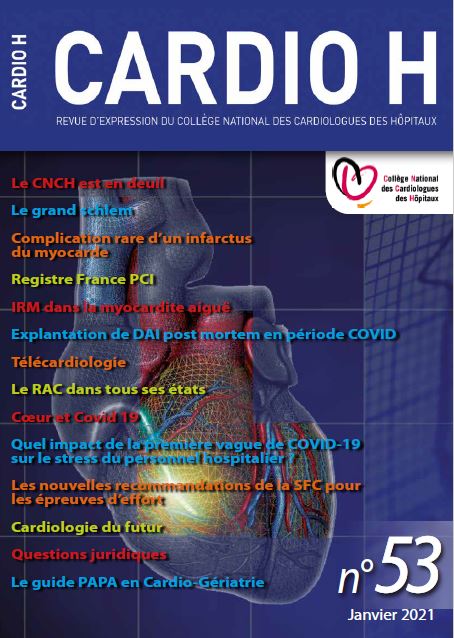 CARDIO H

CARDIO H

REVUE D'EXPRESSION DU COLLÈGE NATIONAL DES CARDIOLOGUES DES HÔPITAUX

Collège National des Cardiologues des Hôpitaux

Le CNCH est en deuil

Le grand schlem

Complication rare d'un infarctus du myocarde

Registre France PCI

IRM dans la myocardite aiguë

Explantation de DAI post mortem en période COVID

Télécardiologie

Le RAC dans tous ses états

Cœur et Covid 19

Quel impact de la première vague de COVID-19 sur le stress du personnel hospitalier ?

Les nouvelles recommandations de la SFC pour les épreuves d'effort

Cardiologie du futur

Questions juridiques

Le guide PAPA en Cardio-Gériatrie

n°53

Janvier 2021